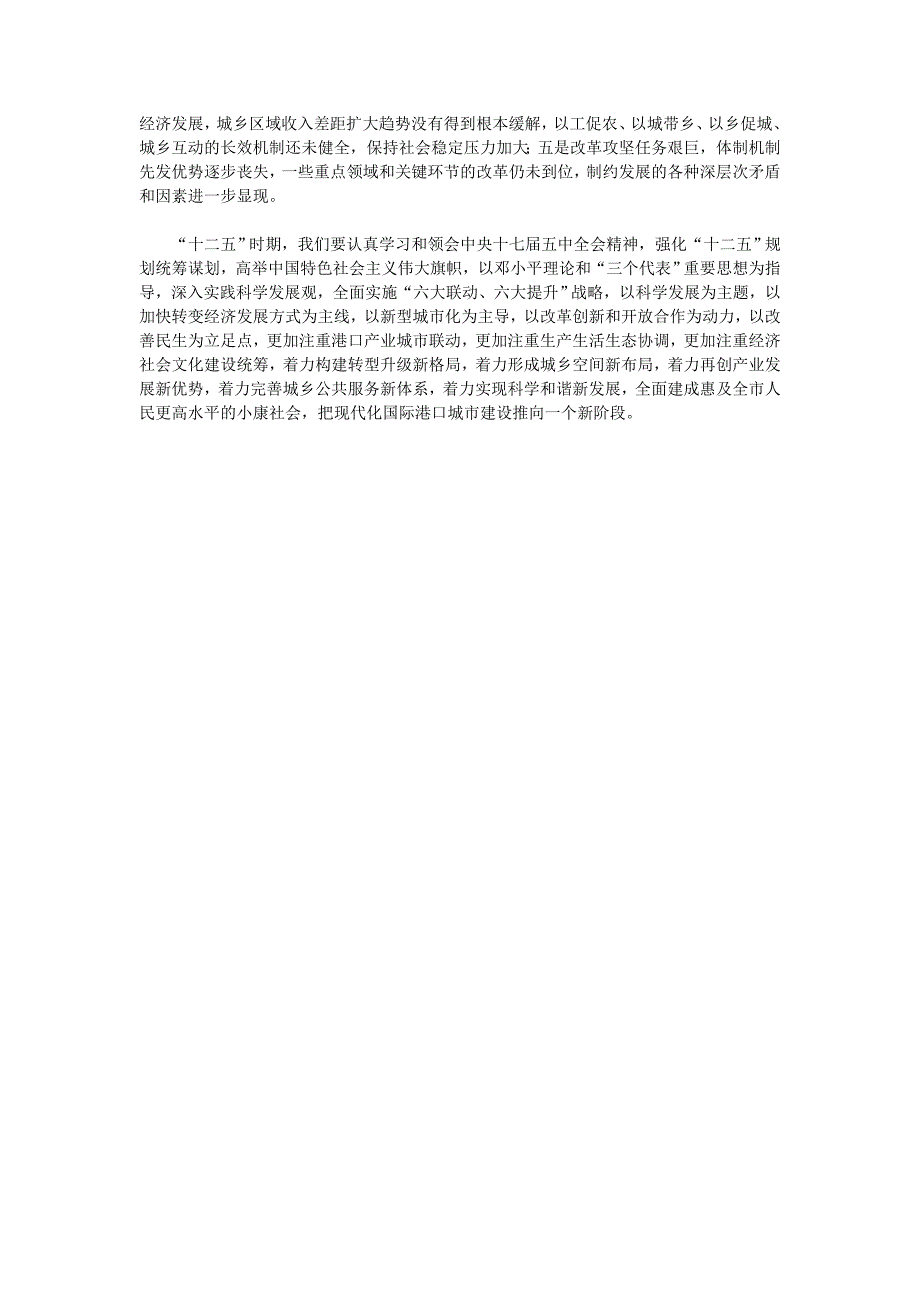 经济发展，城乡区域收入差距扩大趋势没有得到根本缓解，以工促农、以城带乡、以乡促城、城乡互动的长效机制还未健全，保持社会稳定压力加大；五是改革攻坚任务艰巨，体制机制先发优势逐步丧失，一些重点领域和关键环节的改革仍未到位，制约发展的各种深层次矛盾和因素进一步显现。

“十二五”时期，我们要认真学习和领会中央十七届五中全会精神，强化“十二五”规划统筹谋划，高举中国特色社会主义伟大旗帜，以邓小平理论和“三个代表”重要思想为指导，深入实践科学发展观，全面实施“六大联动、六大提升”战略，以科学发展为主题，以加快转变经济发展方式为主线，以新型城市化为主导，以改革创新和开放合作为动力，以改善民生为立足点，更加注重港口产业城市联动，更加注重生产生活生态协调，更加注重经济社会文化建设统筹，着力构建转型升级新格局，着力形成城乡空间新布局，着力再创产业发展新优势，着力完善城乡公共服务新体系，着力实现科学和谐新发展，全面建成惠及全市人民更高水平的小康社会，把现代化国际港口城市建设推向一个新阶段。